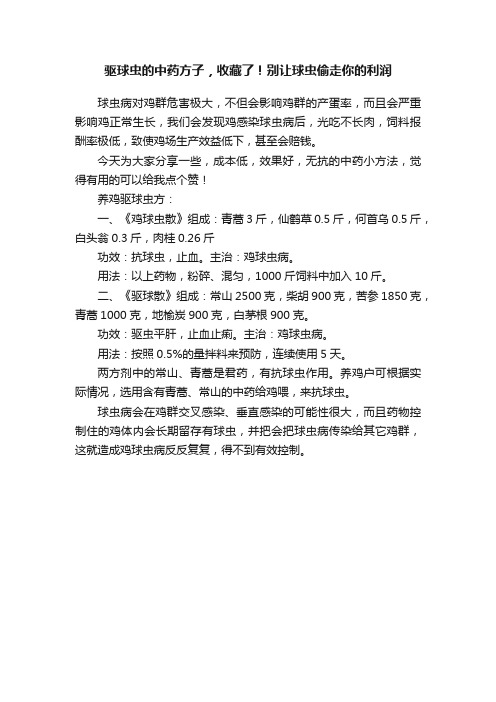 驱球虫的中药方子，收藏了！别让球虫偷走你的利润

球虫病对鸡群危害极大，不但会影响鸡群的产蛋率，而且会严重影响鸡正常生长，我们会发现鸡感染球虫病后，光吃不长肉，饲料报酬率极低，致使鸡场生产效益低下，甚至会赔钱。

今天为大家分享一些，成本低，效果好，无抗的中药小方法，觉得有用的可以给我点个赞！

养鸡驱球虫方：

一、《鸡球虫散》组成：青蒿 3 斤，仙鹤草 0.5 斤，何首乌 0.5 斤，白头翁 0.3 斤，肉桂 0.26 斤

功效：抗球虫，止血。主治：鸡球虫病。

用法：以上药物，粉碎、混匀，1000 斤饲料中加入 10 斤。

二、《驱球散》组成：常山 2500 克，柴胡 900 克，苦参 1850 克，青蒿 1000 克，地榆炭 900 克，白茅根 900 克。

功效：驱虫平肝，止血止痢。主治：鸡球虫病。

用法：按照 0.5%的量拌料来预防，连续使用 5 天。

两方剂中的常山、青蒿是君药，有抗球虫作用。养鸡户可根据实际情况，选用含有青蒿、常山的中药给鸡喂，来抗球虫。

球虫病会在鸡群交叉感染、垂直感染的可能性很大，而且药物控制住的鸡体内会长期留存有球虫，并把会把球虫病传染给其它鸡群，这就造成鸡球虫病反反复复，得不到有效控制。